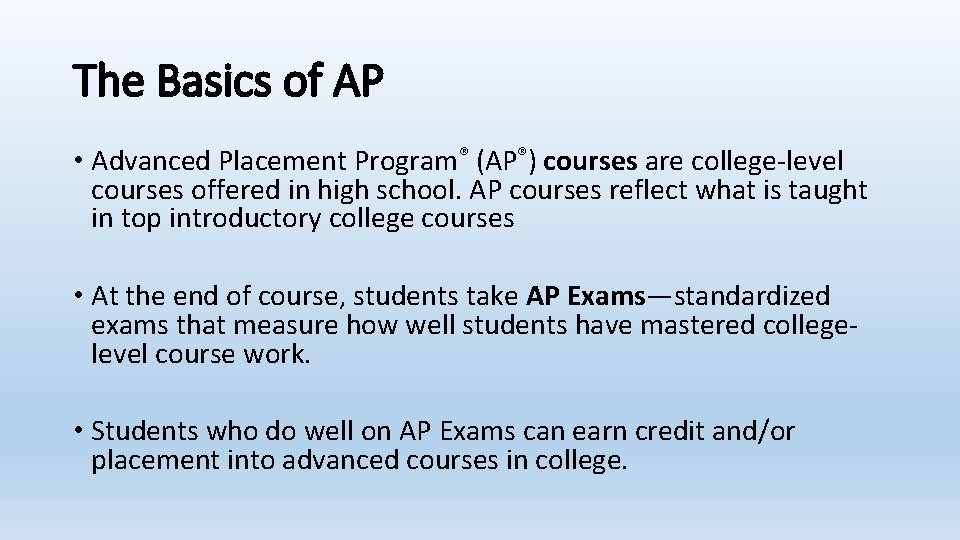 The Basics of AP

• Advanced Placement Program® (AP®) courses are college-level courses offered in high school. AP courses reflect what is taught in top introductory college courses

• At the end of course, students take AP Exams—standardized exams that measure how well students have mastered college-level course work.

• Students who do well on AP Exams can earn credit and/or placement into advanced courses in college.